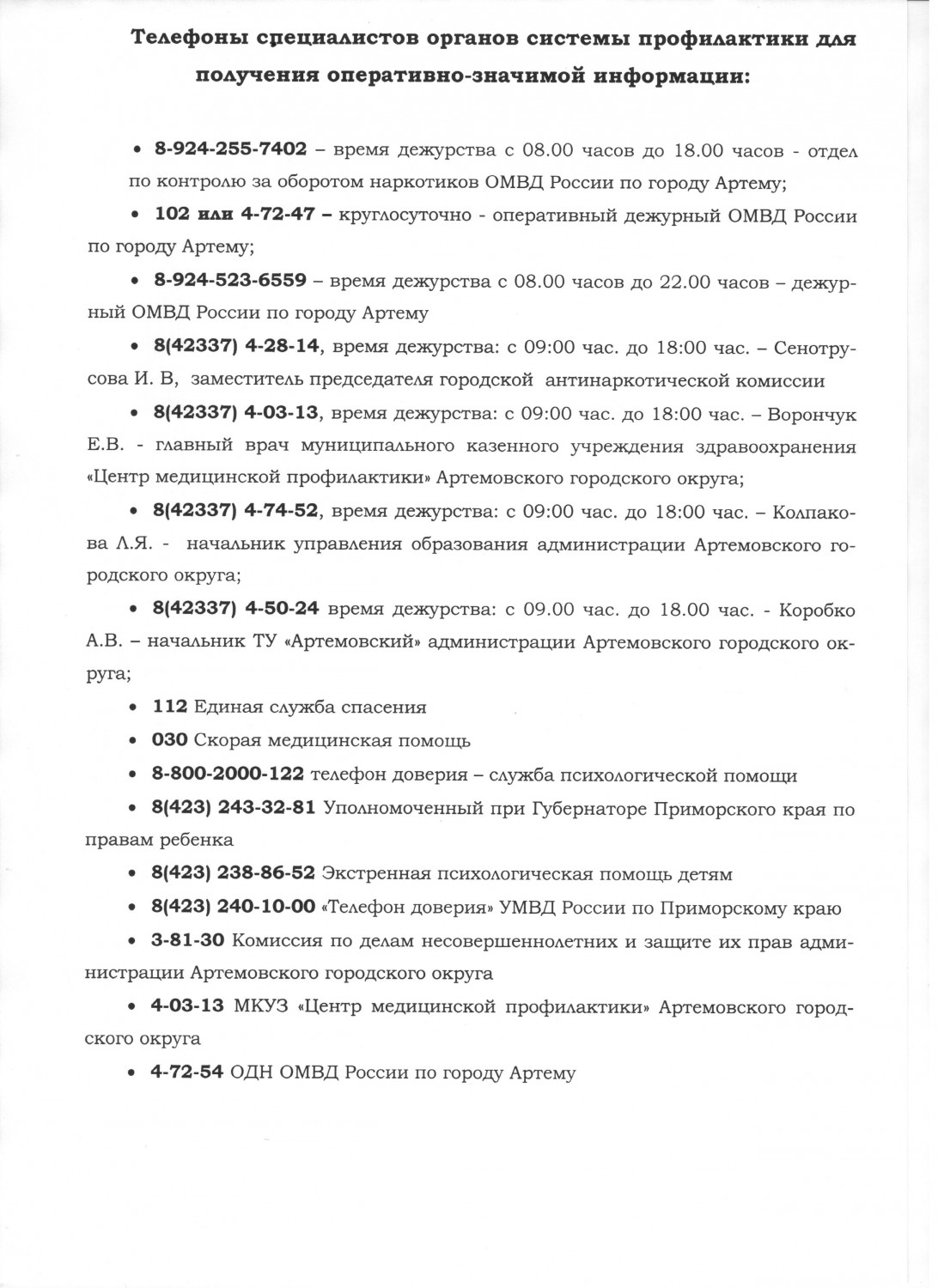 Телефоны специалистов органов системы профилактики для получения оперативно-значимой информации:

• 8-924-255-7402 – время дежурства с 08.00 часов до 18.00 часов - отдел по контролю за оборотом наркотиков ОМВД России по городу Артему;

• 102 или 4-72-47 – круглосуточно - оперативный дежурный ОМВД России по городу Артему;

• 8-924-523-6559 – время дежурства с 08.00 часов до 22.00 часов – дежурный ОМВД России по городу Артему

• 8(42337) 4-28-14, время дежурства: с 09:00 час. до 18:00 час. – Сенотрусова И. В, заместитель председателя городской антинаркотической комиссии

• 8(42337) 4-03-13, время дежурства: с 09:00 час. до 18:00 час. – Ворончук Е.В. - главный врач муниципального казенного учреждения здравоохранения «Центр медицинской профилактики» Артемовского городского округа;

• 8(42337) 4-74-52, время дежурства: с 09:00 час. до 18:00 час. – Колпакова Л.Я. - начальник управления образования администрации Артемовского городского округа;

• 8(42337) 4-50-24 время дежурства: с 09.00 час. до 18.00 час. - Коробко А.В. – начальник ТУ «Артемовский» администрации Артемовского городского округа;

• 112 Единая служба спасения

• 030 Скорая медицинская помощь

• 8-800-2000-122 телефон доверия – служба психологической помощи

• 8(423) 243-32-81 Уполномоченный при Губернаторе Приморского края по правам ребенка

• 8(423) 238-86-52 Экстренная психологическая помощь детям

• 8(423) 240-10-00 «Телефон доверия» УМВД России по Приморскому краю

• 3-81-30 Комиссия по делам несовершеннолетних и защите их прав администрации Артемовского городского округа

• 4-03-13 МКУЗ «Центр медицинской профилактики» Артемовского городского округа

• 4-72-54 ОДН ОМВД России по городу Артему